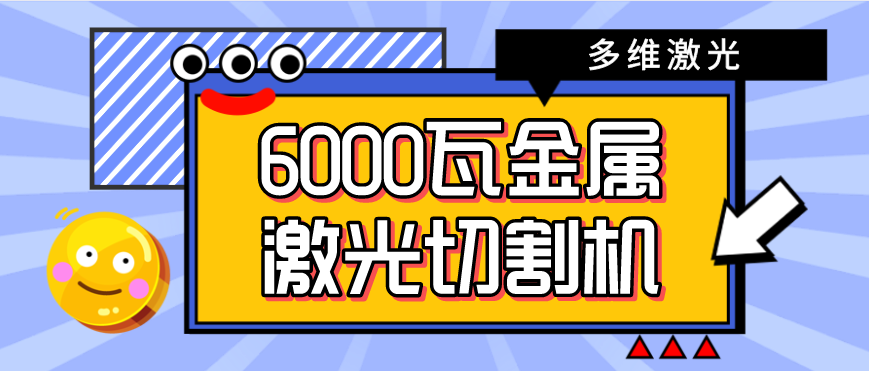 多维激光

6000瓦金属
激光切割机